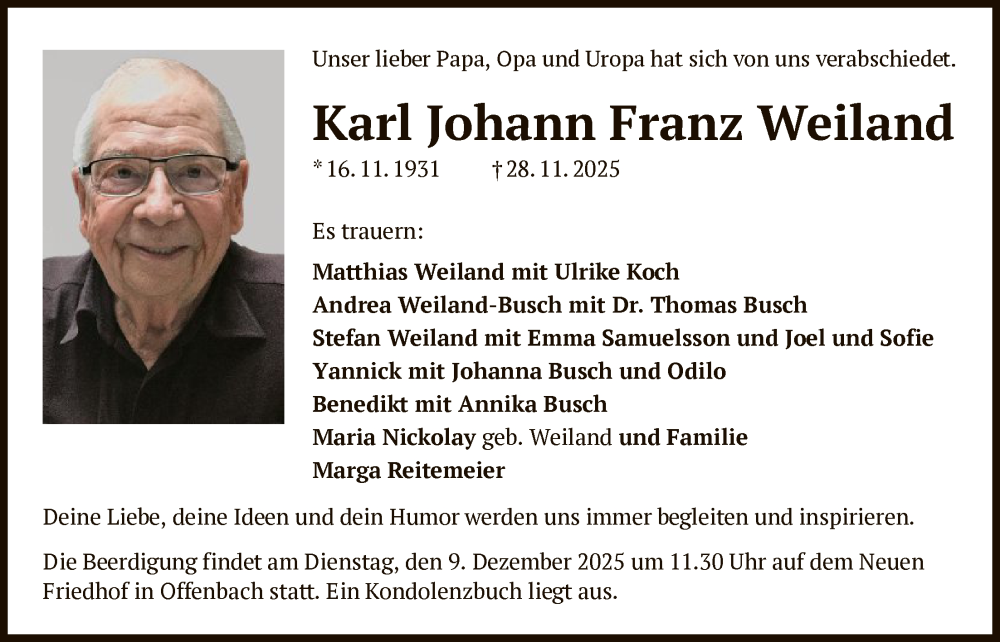 Unser lieber Papa, Opa und Uropa hat sich von uns verabschiedet.

Karl Johann Franz Weiland

* 16. 11. 1931 † 28. 11. 2025

Es trauern:

Matthias Weiland mit Ulrike Koch
Andrea Weiland-Busch mit Dr. Thomas Busch
Stefan Weiland mit Emma Samuelsson und Joel und Sofie
Yannick mit Johanna Busch und Odilo
Benedikt mit Annika Busch
Maria Nickolay geb. Weiland und Familie
Marga Reitemeier

Deine Liebe, deine Ideen und dein Humor werden uns immer begleiten und inspirieren.

Die Beerdigung findet am Dienstag, den 9. Dezember 2025 um 11.30 Uhr auf dem Neuen Friedhof in Offenbach statt. Ein Kondolenzbuch liegt aus.